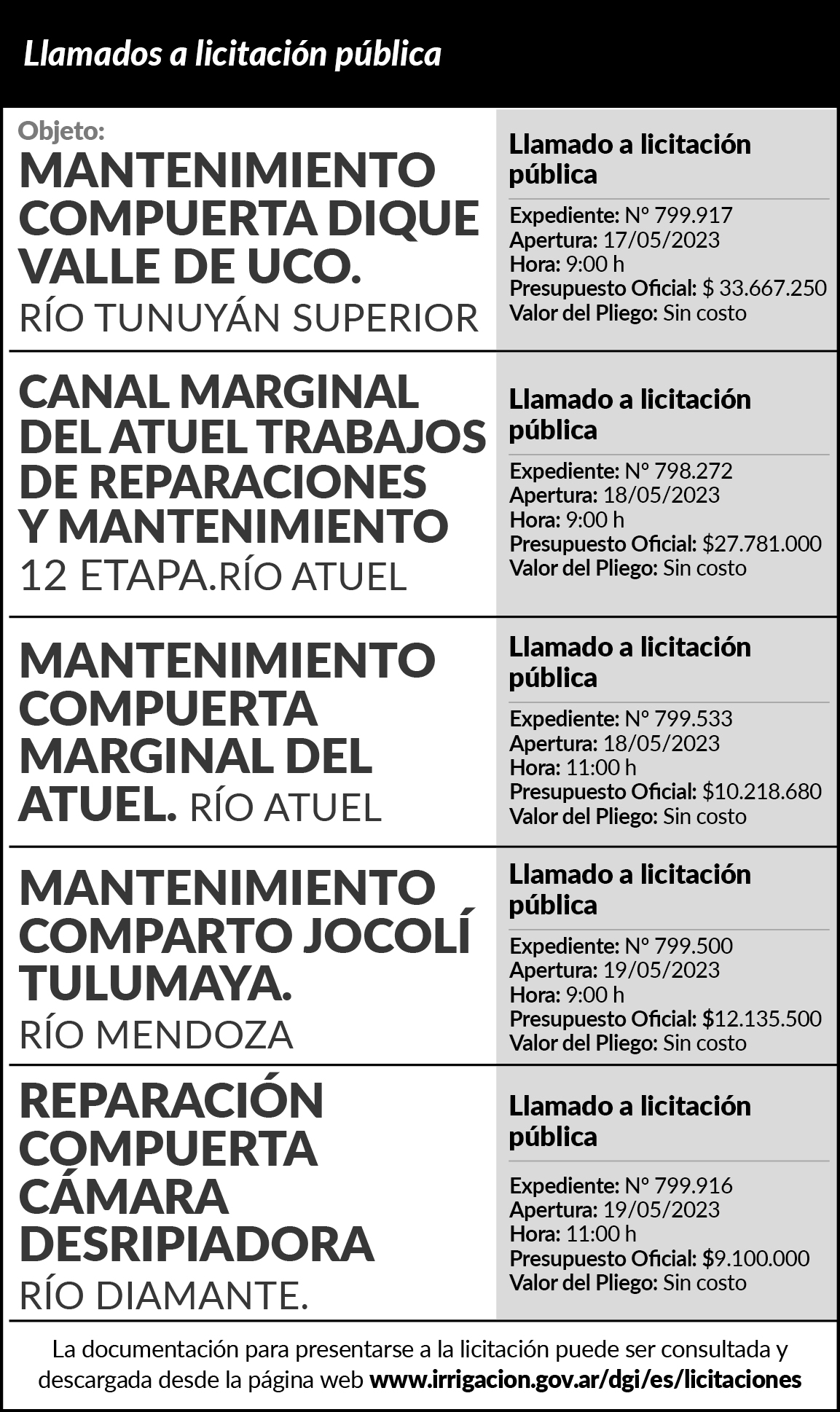 Llamados a licitación pública

Objeto:
MANTENIMIENTO COMPUERTA DIQUE VALLE DE UCO.
RÍO TUNUYÁN SUPERIOR

Llamado a licitación pública
Expediente: N° 799.917
Apertura: 17/05/2023
Hora: 9:00 h
Presupuesto Oficial: $ 33.667.250
Valor del Pliego: Sin costo

CANAL MARGINAL DEL ATUEL TRABAJOS DE REPARACIONES Y MANTENIMIENTO
12 ETAPA.RÍO ATUEL

Llamado a licitación pública
Expediente: N° 798.272
Apertura: 18/05/2023
Hora: 9:00 h
Presupuesto Oficial: $27.781.000
Valor del Pliego: Sin costo

MANTENIMIENTO COMPUERTA MARGINAL DEL ATUEL. RÍO ATUEL

Llamado a licitación pública
Expediente: N° 799.533
Apertura: 18/05/2023
Hora: 11:00 h
Presupuesto Oficial: $10.218.680
Valor del Pliego: Sin costo

MANTENIMIENTO COMPARTO JOCOLÍ TULUMAYA.
RÍO MENDOZA

Llamado a licitación pública
Expediente: N° 799.500
Apertura: 19/05/2023
Hora: 9:00 h
Presupuesto Oficial: $12.135.500
Valor del Pliego: Sin costo

REPARACIÓN COMPUERTA CÁMARA DESRIPIADORA
RÍO DIAMANTE.

Llamado a licitación pública
Expediente: N° 799.916
Apertura: 19/05/2023
Hora: 11:00 h
Presupuesto Oficial: $9.100.000
Valor del Pliego: Sin costo

La documentación para presentarse a la licitación puede ser consultada y descargada desde la página web www.irrigacion.gov.ar/dgi/es/licitaciones